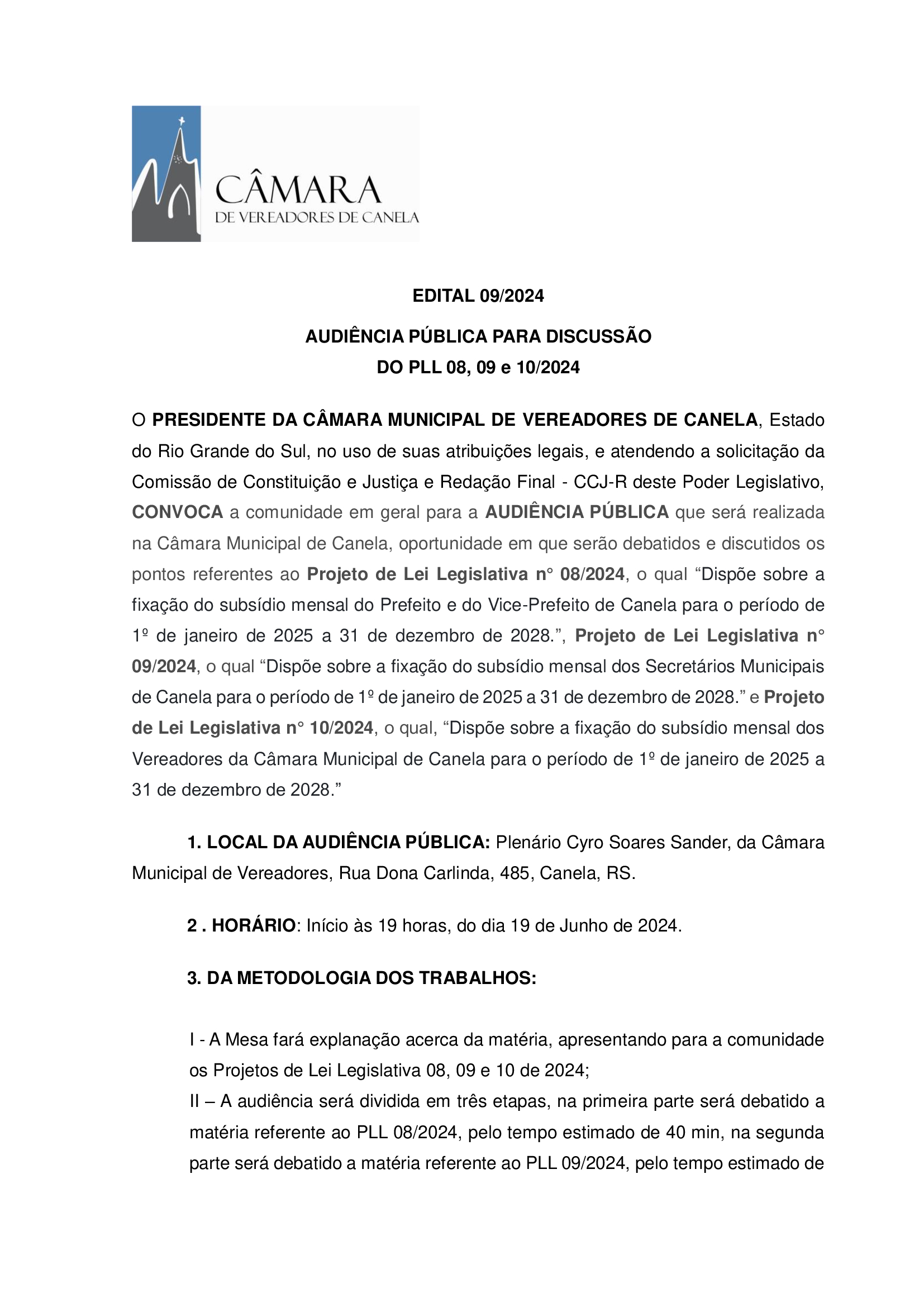 CÂMARA
DE VEREADORES DE CANELA

EDITAL 09/2024

AUDIÊNCIA PÚBLICA PARA DISCUSSÃO
DO PLL 08, 09 e 10/2024

O PRESIDENTE DA CÂMARA MUNICIPAL DE VEREADORES DE CANELA, Estado do Rio Grande do Sul, no uso de suas atribuições legais, e atendendo a solicitação da Comissão de Constituição e Justiça e Redação Final - CCJ-R deste Poder Legislativo, CONVOCA a comunidade em geral para a AUDIÊNCIA PÚBLICA que será realizada na Câmara Municipal de Canela, oportunidade em que serão debatidos e discutidos os pontos referentes ao Projeto de Lei Legislativa n° 08/2024, o qual “Dispõe sobre a fixação do subsídio mensal do Prefeito e do Vice-Prefeito de Canela para o período de 1º de janeiro de 2025 a 31 de dezembro de 2028.”, Projeto de Lei Legislativa n° 09/2024, o qual “Dispõe sobre a fixação do subsídio mensal dos Secretários Municipais de Canela para o período de 1º de janeiro de 2025 a 31 de dezembro de 2028.” e Projeto de Lei Legislativa n° 10/2024, o qual, “Dispõe sobre a fixação do subsídio mensal dos Vereadores da Câmara Municipal de Canela para o período de 1º de janeiro de 2025 a 31 de dezembro de 2028.”

1. LOCAL DA AUDIÊNCIA PÚBLICA: Plenário Cyro Soares Sander, da Câmara Municipal de Vereadores, Rua Dona Carlinda, 485, Canela, RS.

2 . HORÁRIO: Início às 19 horas, do dia 19 de Junho de 2024.

3. DA METODOLOGIA DOS TRABALHOS:

I - A Mesa fará explanação acerca da matéria, apresentando para a comunidade os Projetos de Lei Legislativa 08, 09 e 10 de 2024;
II – A audiência será dividida em três etapas, na primeira parte será debatido a matéria referente ao PLL 08/2024, pelo tempo estimado de 40 min, na segunda parte será debatido a matéria referente ao PLL 09/2024, pelo tempo estimado de